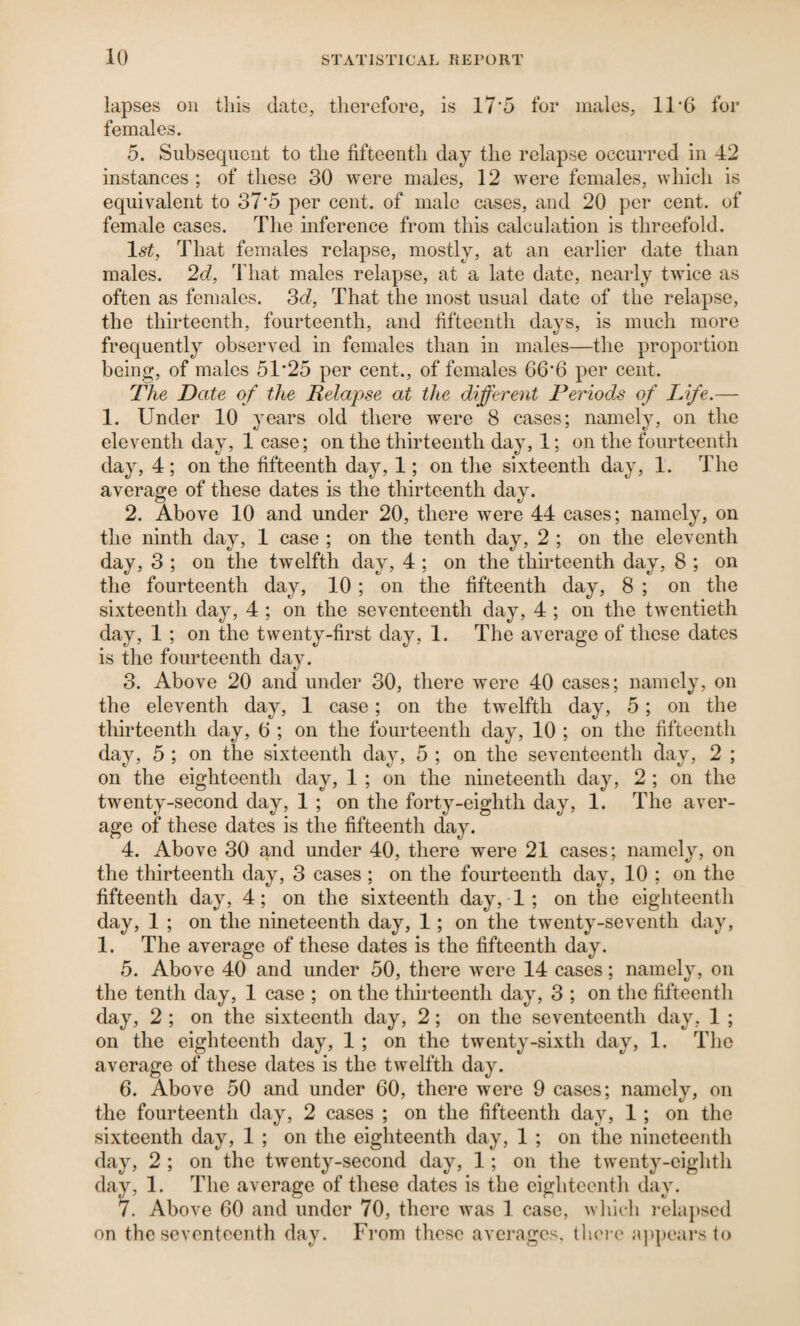 10 STATISTICAL REPORT

lapses on this date, therefore, is 17·5 for males, 11·6 for females.

5. Subsequent to the fifteenth day the relapse occurred in 42 instances; of these 30 were males, 12 were females, which is equivalent to 37·5 per cent. of male cases, and 20 per cent. of female cases. The inference from this calculation is threefold. 1st, That females relapse, mostly, at an earlier date than males. 2d, That males relapse, at a late date, nearly twice as often as females. 3d, That the most usual date of the relapse, the thirteenth, fourteenth, and fifteenth days, is much more frequently observed in females than in males—the proportion being, of males 51·25 per cent., of females 66·6 per cent.

The Date of the Relapse at the different Periods of Life.—

1. Under 10 years old there were 8 cases; namely, on the eleventh day, 1 case; on the thirteenth day, 1; on the fourteenth day, 4; on the fifteenth day, 1; on the sixteenth day, 1. The average of these dates is the thirteenth day.

2. Above 10 and under 20, there were 44 cases; namely, on the ninth day, 1 case; on the tenth day, 2; on the eleventh day, 3; on the twelfth day, 4; on the thirteenth day, 8; on the fourteenth day, 10; on the fifteenth day, 8; on the sixteenth day, 4; on the seventeenth day, 4; on the twentieth day, 1; on the twenty-first day, 1. The average of these dates is the fourteenth day.

3. Above 20 and under 30, there were 40 cases; namely, on the eleventh day, 1 case; on the twelfth day, 5; on the thirteenth day, 6; on the fourteenth day, 10; on the fifteenth day, 5; on the sixteenth day, 5; on the seventeenth day, 2; on the eighteenth day, 1; on the nineteenth day, 2; on the twenty-second day, 1; on the forty-eighth day, 1. The average of these dates is the fifteenth day.

4. Above 30 and under 40, there were 21 cases; namely, on the thirteenth day, 3 cases; on the fourteenth day, 10; on the fifteenth day, 4; on the sixteenth day, 1; on the eighteenth day, 1; on the nineteenth day, 1; on the twenty-seventh day, 1. The average of these dates is the fifteenth day.

5. Above 40 and under 50, there were 14 cases; namely, on the tenth day, 1 case; on the thirteenth day, 3; on the fifteenth day, 2; on the sixteenth day, 2; on the seventeenth day, 1; on the eighteenth day, 1; on the twenty-sixth day, 1. The average of these dates is the twelfth day.

6. Above 50 and under 60, there were 9 cases; namely, on the fourteenth day, 2 cases; on the fifteenth day, 1; on the sixteenth day, 1; on the eighteenth day, 1; on the nineteenth day, 2; on the twenty-second day, 1; on the twenty-eighth day, 1. The average of these dates is the eighteenth day.

7. Above 60 and under 70, there was 1 case, which relapsed on the seventeenth day. From these averages, there appears to